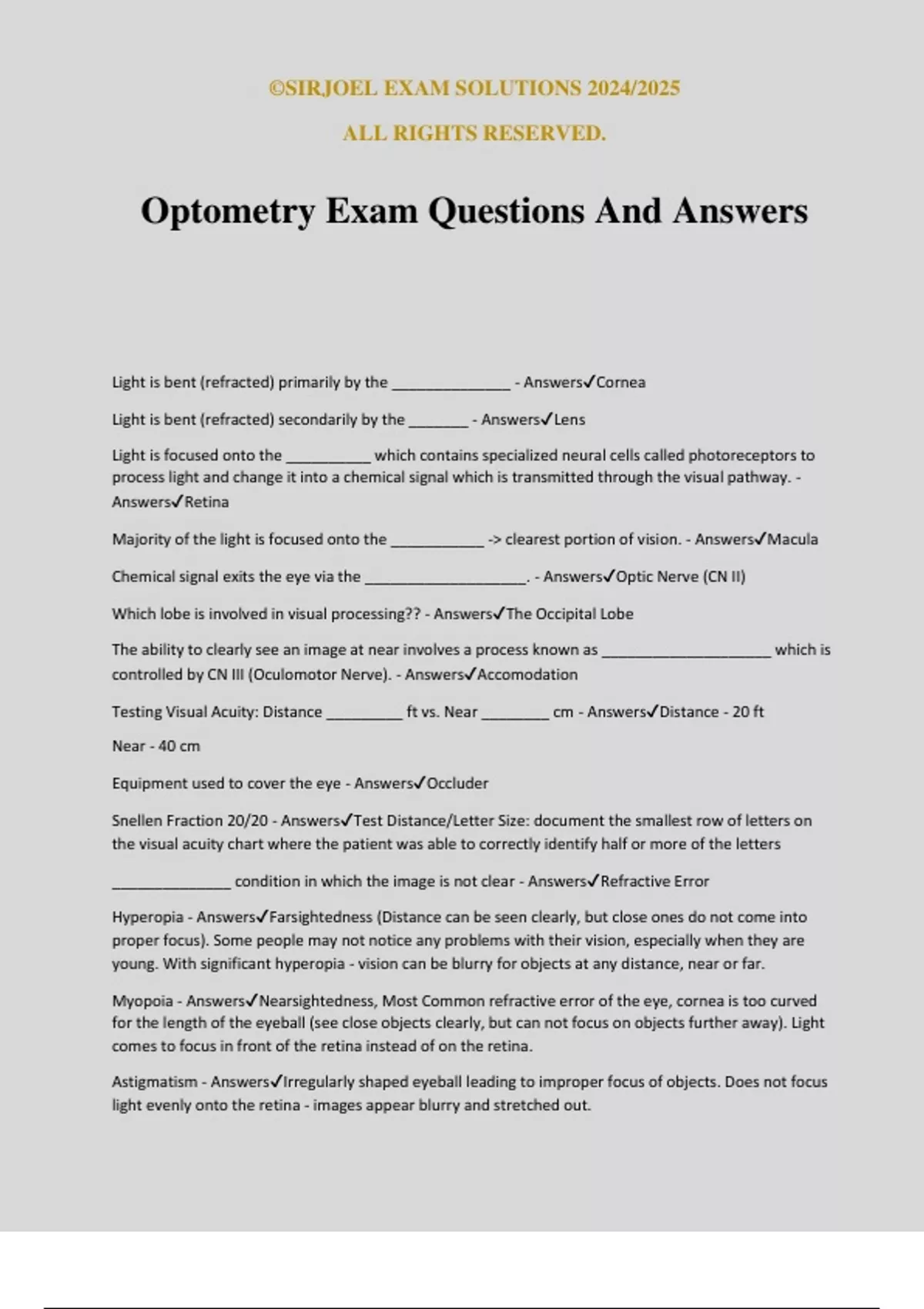 ©SIRJOEL EXAM SOLUTIONS 2024/2025

ALL RIGHTS RESERVED.

Optometry Exam Questions And Answers

Light is bent (refracted) primarily by the ____ - Answers✓Cornea

Light is bent (refracted) secondarily by the ____ - Answers✓Lens

Light is focused onto the ____ which contains specialized neural cells called photoreceptors to process light and change it into a chemical signal which is transmitted through the visual pathway. - Answers✓Retina

Majority of the light is focused onto the ____ -> clearest portion of vision. - Answers✓Macula

Chemical signal exits the eye via the ____. - Answers✓Optic Nerve (CN II)

Which lobe is involved in visual processing?? - Answers✓The Occipital Lobe

The ability to clearly see an image at near involves a process known as ____ which is controlled by CN III (Oculomotor Nerve). - Answers✓Accomodation

Testing Visual Acuity: Distance ____ ft vs. Near ____ cm - Answers✓Distance - 20 ft

Near - 40 cm

Equipment used to cover the eye - Answers✓Occluder

Snellen Fraction 20/20 - Answers✓Test Distance/Letter Size: document the smallest row of letters on the visual acuity chart where the patient was able to correctly identify half or more of the letters

____ condition in which the image is not clear - Answers✓Refractive Error

Hyperopia - Answers✓Farsightedness (Distance can be seen clearly, but close ones do not come into proper focus). Some people may not notice any problems with their vision, especially when they are young. With significant hyperopia - vision can be blurry for objects at any distance, near or far.

Myopoia - Answers✓Nearsightedness, Most Common refractive error of the eye, cornea is too curved for the length of the eyeball (see close objects clearly, but can not focus on objects further away). Light comes to focus in front of the retina instead of on the retina.

Astigmatism - Answers✓Irregularly shaped eyeball leading to improper focus of objects. Does not focus light evenly onto the retina - images appear blurry and stretched out.